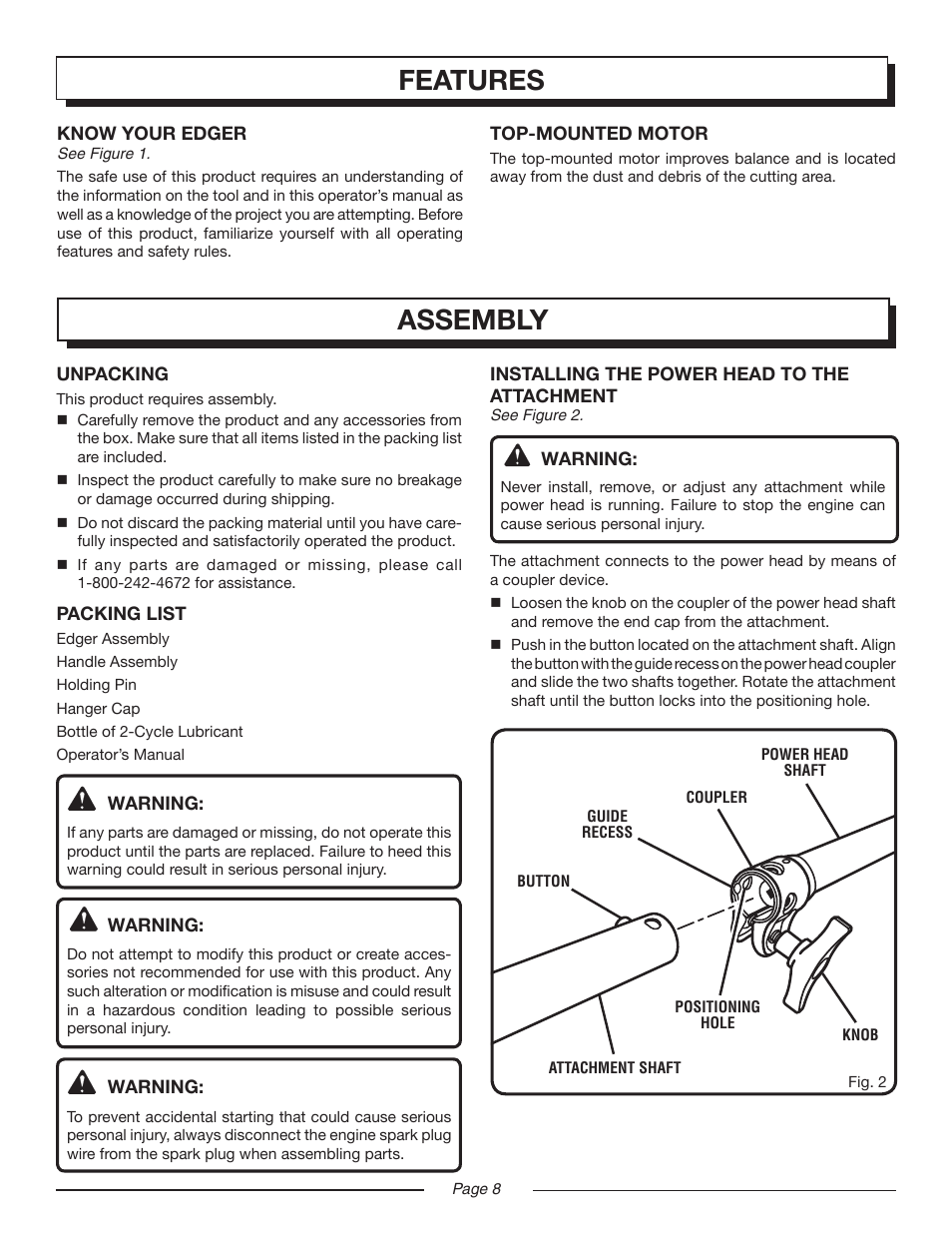 FEATURES

KNOW YOUR EDGER
See Figure 1.

The safe use of this product requires an understanding of the information on the tool and in this operator's manual as well as a knowledge of the project you are attempting. Before use of this product, familiarize yourself with all operating features and safety rules.

TOP-MOUNTED MOTOR

The top-mounted motor improves balance and is located away from the dust and debris of the cutting area.

ASSEMBLY

UNPACKING

This product requires assembly.

■ Carefully remove the product and any accessories from the box. Make sure that all items listed in the packing list are included.

■ Inspect the product carefully to make sure no breakage or damage occurred during shipping.

■ Do not discard the packing material until you have carefully inspected and satisfactorily operated the product.

■ If any parts are damaged or missing, please call 1-800-242-4672 for assistance.

PACKING LIST

Edger Assembly

Handle Assembly

Holding Pin

Hanger Cap

Bottle of 2-Cycle Lubricant

Operator's Manual

WARNING:

If any parts are damaged or missing, do not operate this product until the parts are replaced. Failure to heed this warning could result in serious personal injury.

WARNING:

Do not attempt to modify this product or create accessories not recommended for use with this product. Any such alteration or modification is misuse and could result in a hazardous condition leading to possible serious personal injury.

WARNING:

To prevent accidental starting that could cause serious personal injury, always disconnect the engine spark plug wire from the spark plug when assembling parts.

INSTALLING THE POWER HEAD TO THE ATTACHMENT
See Figure 2.

WARNING:

Never install, remove, or adjust any attachment while power head is running. Failure to stop the engine can cause serious personal injury.

The attachment connects to the power head by means of a coupler device.

■ Loosen the knob on the coupler of the power head shaft and remove the end cap from the attachment.

■ Push in the button located on the attachment shaft. Align the button with the guide recess on the power head coupler and slide the two shafts together. Rotate the attachment shaft until the button locks into the positioning hole.

POWER HEAD SHAFT

COUPLER

GUIDE RECESS

BUTTON

POSITIONING HOLE

KNOB

ATTACHMENT SHAFT

Fig. 2

Page 8